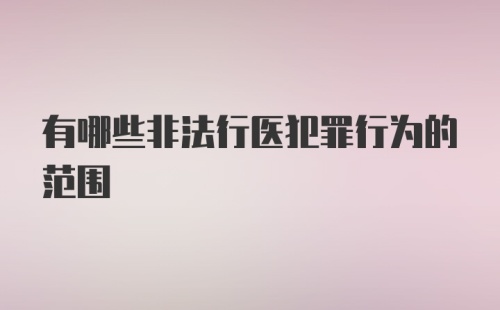 有哪些非法行医犯罪行为的范围